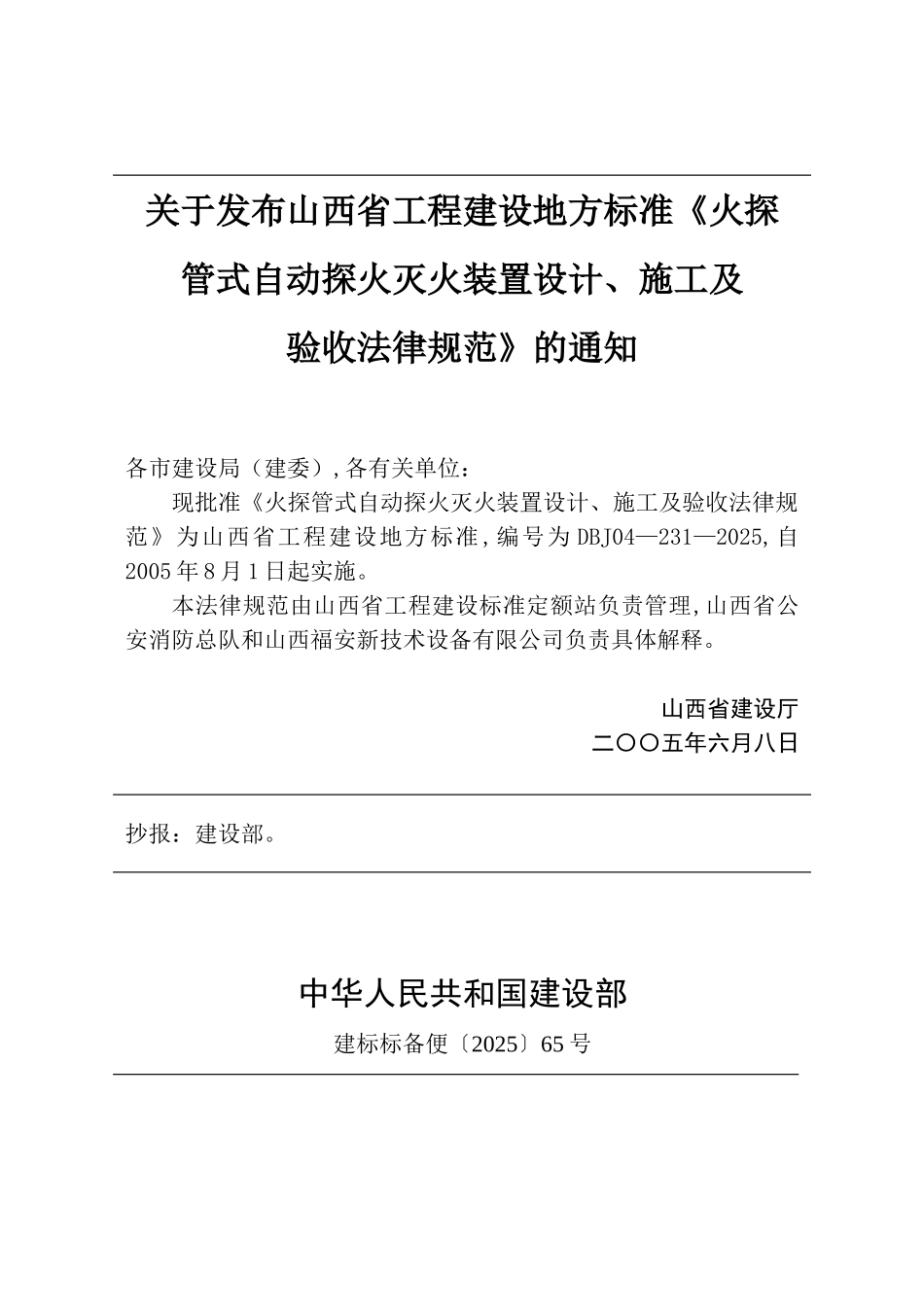 关于发布山西省工程建设地方标准《火探管式自动探火灭火装置设计、施工及验收法律规范》的通知

各市建设局（建委）,各有关单位：

现批准《火探管式自动探火灭火装置设计、施工及验收法律规范》为山西省工程建设地方标准,编号为DBJ04—231—2025,自2005年8月1日起实施。

本法律规范由山西省工程建设标准定额站负责管理,山西省公安消防总队和山西福安新技术设备有限公司负责具体解释。

山西省建设厅
二〇〇五年六月八日

抄报：建设部。

中华人民共和国建设部
建标标备便〔2025〕65号